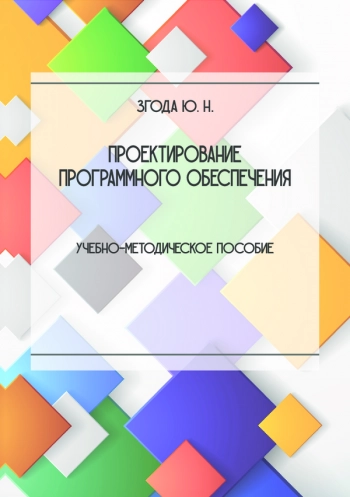 ЗГОДА Ю. Н.

ПРОЕКТИРОВАНИЕ ПРОГРАММНОГО ОБЕСПЕЧЕНИЯ

УЧЕБНО-МЕТОДИЧЕСКОЕ ПОСОБИЕ